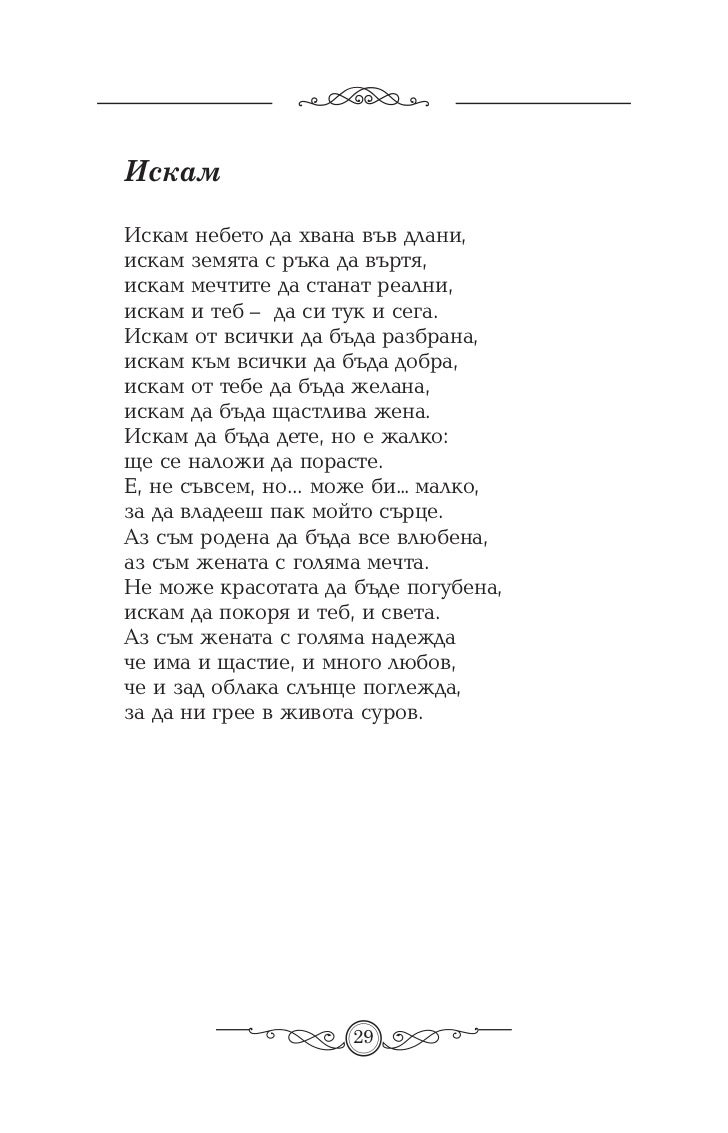 Искам

Искам небето да хвана във длани,
искам земята с ръка да въртя,
искам мечтите да станат реални,
искам и теб – да си тук и сега.
Искам от всички да бъда разбрана,
искам към всички да бъда добра,
искам от тебе да бъда желана,
искам да бъда щастлива жена.
Искам да бъда дете, но е жалко:
ще се наложи да порасте.
Е, не съвсем, но... може би... малко,
за да владееш пак мойто сърце.
Аз съм родена да бъда все влюбена,
аз съм жената с голяма мечта.
Не може красотата да бъде погубена,
искам да покоря и теб, и света.
Аз съм жената с голяма надежда
че има и щастие, и много любов,
че и зад облака слънце поглежда,
за да ни грее в живота суров.

29